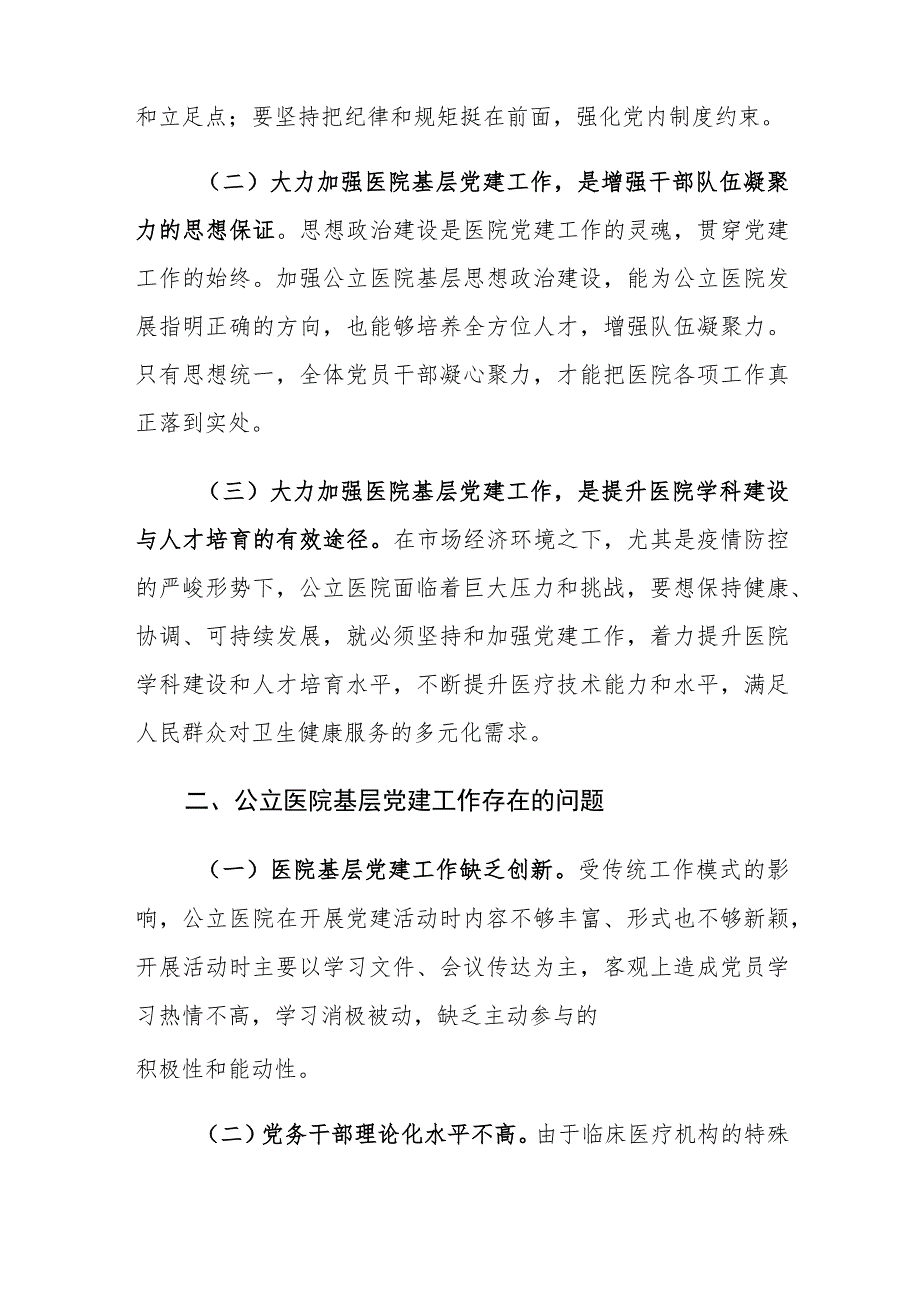 和立足点；要坚持把纪律和规矩挺在前面，强化党内制度约束。

（二）大力加强医院基层党建工作，是增强干部队伍凝聚力的思想保证。思想政治建设是医院党建工作的灵魂，贯穿党建工作的始终。加强公立医院基层思想政治建设，能为公立医院发展指明正确的方向，也能够培养全方位人才，增强队伍凝聚力。只有思想统一，全体党员干部凝心聚力，才能把医院各项工作真正落到实处。

（三）大力加强医院基层党建工作，是提升医院学科建设与人才培育的有效途径。在市场经济环境之下，尤其是疫情防控的严峻形势下，公立医院面临着巨大压力和挑战，要想保持健康、协调、可持续发展，就必须坚持和加强党建工作，着力提升医院学科建设和人才培育水平，不断提升医疗技术能力和水平，满足人民群众对卫生健康服务的多元化需求。

二、公立医院基层党建工作存在的问题

（一）医院基层党建工作缺乏创新。受传统工作模式的影响，公立医院在开展党建活动时内容不够丰富、形式也不够新颖，开展活动时主要以学习文件、会议传达为主，客观上造成党员学习热情不高，学习消极被动，缺乏主动参与的

积极性和能动性。

（二）党务干部理论化水平不高。由于临床医疗机构的特殊